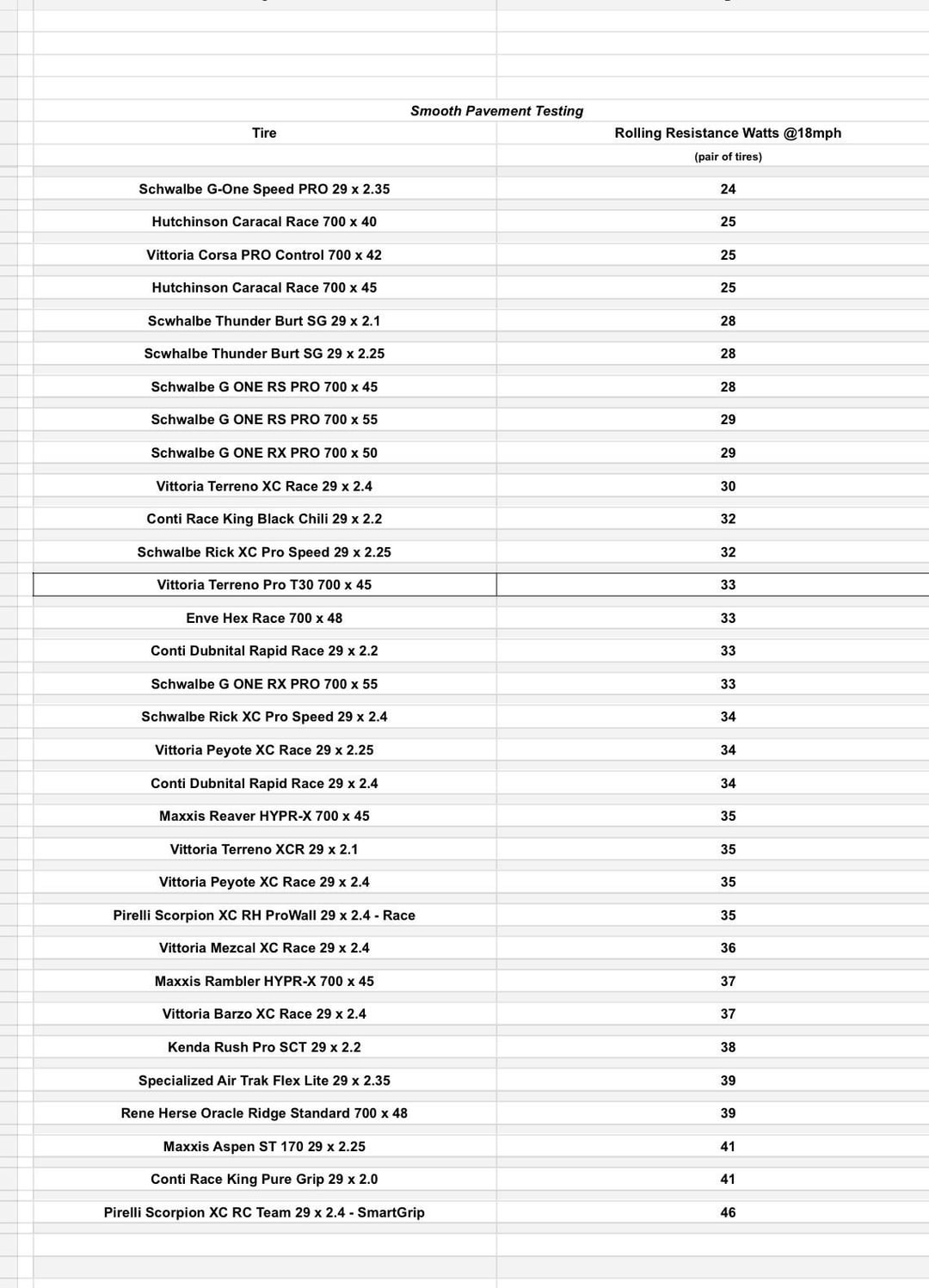 Smooth Pavement Testing

| Tire | Rolling Resistance Watts @18mph (pair of tires) |
|---|---|
| Schwalbe G-One Speed PRO 29 x 2.35 | 24 |
| Hutchinson Caracal Race 700 x 40 | 25 |
| Vittoria Corsa PRO Control 700 x 42 | 25 |
| Hutchinson Caracal Race 700 x 45 | 25 |
| Scwhalbe Thunder Burt SG 29 x 2.1 | 28 |
| Scwhalbe Thunder Burt SG 29 x 2.25 | 28 |
| Schwalbe G ONE RS PRO 700 x 45 | 28 |
| Schwalbe G ONE RS PRO 700 x 55 | 29 |
| Schwalbe G ONE RX PRO 700 x 50 | 29 |
| Vittoria Terreno XC Race 29 x 2.4 | 30 |
| Conti Race King Black Chili 29 x 2.2 | 32 |
| Schwalbe Rick XC Pro Speed 29 x 2.25 | 32 |
| Vittoria Terreno Pro T30 700 x 45 | 33 |
| Enve Hex Race 700 x 48 | 33 |
| Conti Dubnital Rapid Race 29 x 2.2 | 33 |
| Schwalbe G ONE RX PRO 700 x 55 | 33 |
| Schwalbe Rick XC Pro Speed 29 x 2.4 | 34 |
| Vittoria Peyote XC Race 29 x 2.25 | 34 |
| Conti Dubnital Rapid Race 29 x 2.4 | 34 |
| Maxxis Reaver HYPR-X 700 x 45 | 35 |
| Vittoria Terreno XCR 29 x 2.1 | 35 |
| Vittoria Peyote XC Race 29 x 2.4 | 35 |
| Pirelli Scorpion XC RH ProWall 29 x 2.4 - Race | 35 |
| Vittoria Mezcal XC Race 29 x 2.4 | 36 |
| Maxxis Rambler HYPR-X 700 x 45 | 37 |
| Vittoria Barzo XC Race 29 x 2.4 | 37 |
| Kenda Rush Pro SCT 29 x 2.2 | 38 |
| Specialized Air Trak Flex Lite 29 x 2.35 | 39 |
| Rene Herse Oracle Ridge Standard 700 x 48 | 39 |
| Maxxis Aspen ST 170 29 x 2.25 | 41 |
| Conti Race King Pure Grip 29 x 2.0 | 41 |
| Pirelli Scorpion XC RC Team 29 x 2.4 - SmartGrip | 46 |